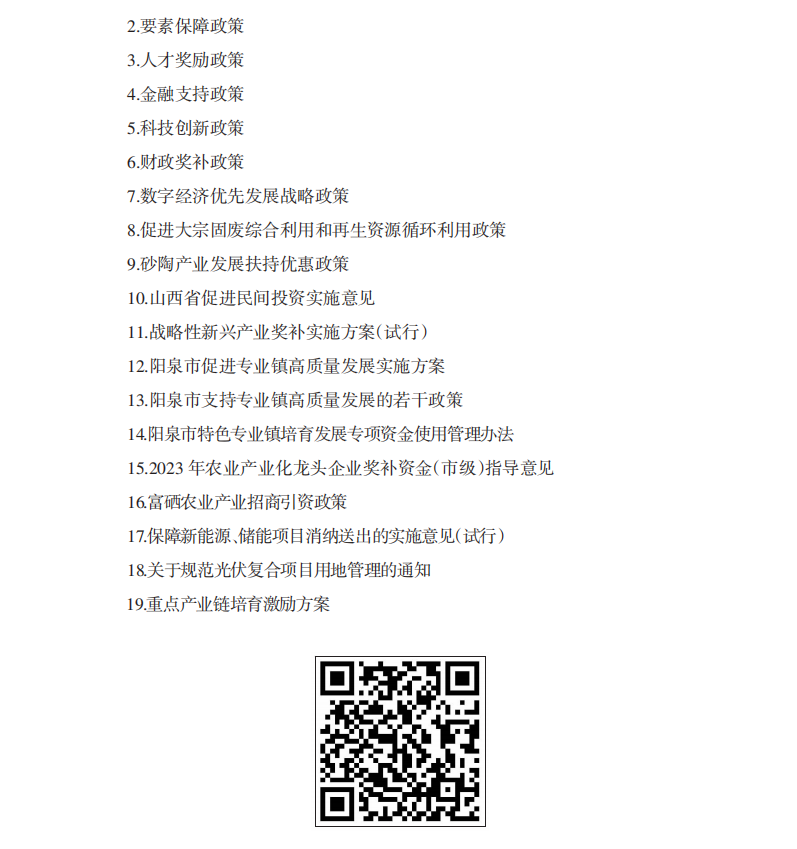 2.要素保障政策

3.人才奖励政策

4.金融支持政策

5.科技创新政策

6.财政奖补政策

7.数字经济优先发展战略政策

8.促进大宗固废综合利用和再生资源循环利用政策

9.砂陶产业发展扶持优惠政策

10.山西省促进民间投资实施意见

11.战略性新兴产业奖补实施方案(试行)

12.阳泉市促进专业镇高质量发展实施方案

13.阳泉市支持专业镇高质量发展的若干政策

14.阳泉市特色专业镇培育发展专项资金使用管理办法

15.2023年农业产业化龙头企业奖补资金(市级)指导意见

16.富硒农业产业招商引资政策

17.保障新能源、储能项目消纳送出的实施意见(试行)

18.关于规范光伏复合项目用地管理的通知

19.重点产业链培育激励方案